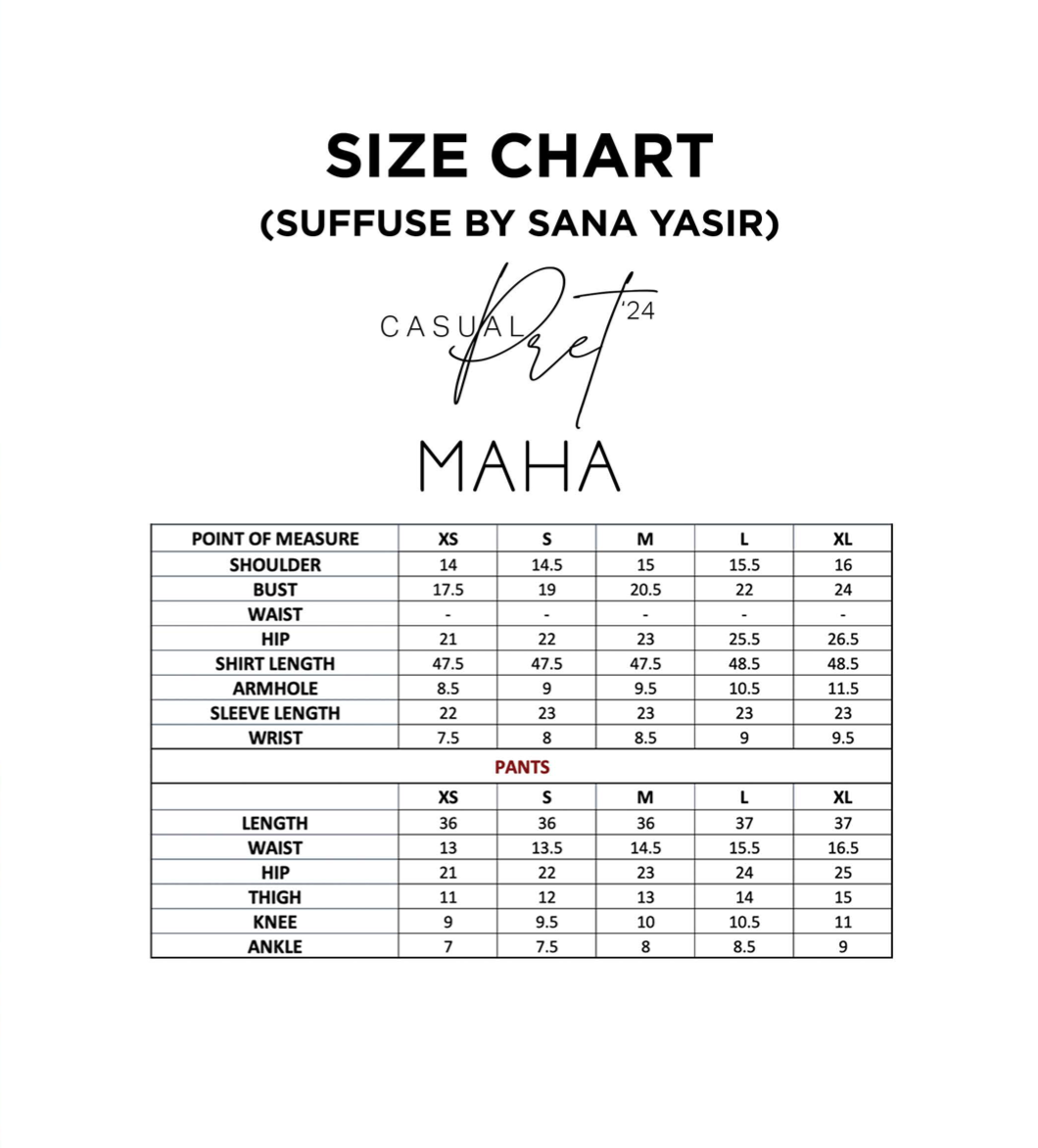 SIZE CHART
(SUFFUSE BY SANA YASIR)

CASUAL Pret '24

MAHA

| POINT OF MEASURE | XS | S | M | L | XL |
|---|---|---|---|---|---|
| SHOULDER | 14 | 14.5 | 15 | 15.5 | 16 |
| BUST | 17.5 | 19 | 20.5 | 22 | 24 |
| WAIST | - | - | - | - | - |
| HIP | 21 | 22 | 23 | 25.5 | 26.5 |
| SHIRT LENGTH | 47.5 | 47.5 | 47.5 | 48.5 | 48.5 |
| ARMHOLE | 8.5 | 9 | 9.5 | 10.5 | 11.5 |
| SLEEVE LENGTH | 22 | 23 | 23 | 23 | 23 |
| WRIST | 7.5 | 8 | 8.5 | 9 | 9.5 |
| PANTS | | | | | |
| | XS | S | M | L | XL |
| LENGTH | 36 | 36 | 36 | 37 | 37 |
| WAIST | 13 | 13.5 | 14.5 | 15.5 | 16.5 |
| HIP | 21 | 22 | 23 | 24 | 25 |
| THIGH | 11 | 12 | 13 | 14 | 15 |
| KNEE | 9 | 9.5 | 10 | 10.5 | 11 |
| ANKLE | 7 | 7.5 | 8 | 8.5 | 9 |